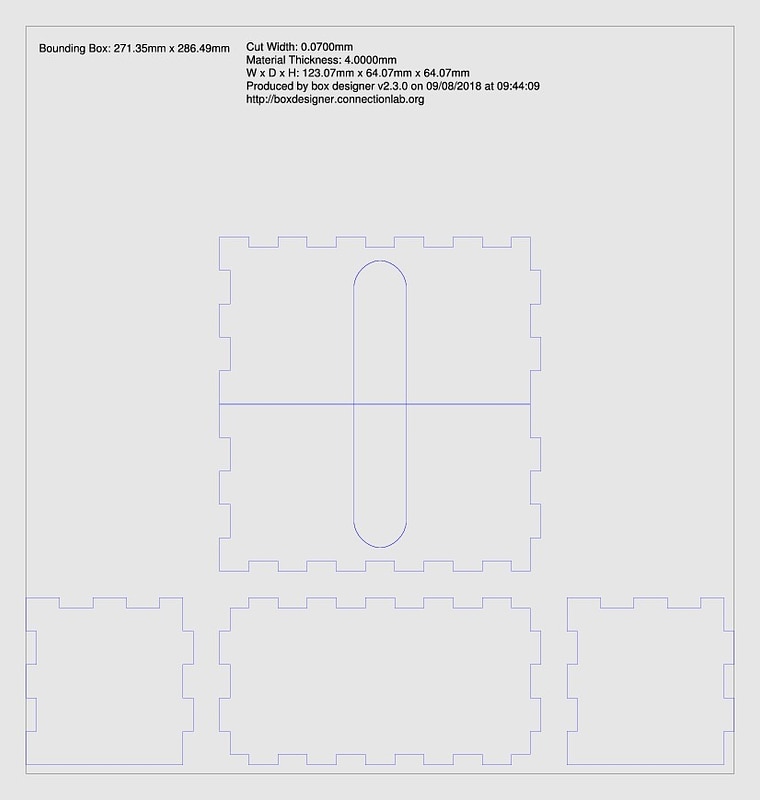 Bounding Box: 271.35mm x 286.49mm

Cut Width: 0.0700mm
Material Thickness: 4.0000mm
W x D x H: 123.07mm x 64.07mm x 64.07mm
Produced by box designer v2.3.0 on 09/08/2018 at 09:44:09
http://boxdesigner.connectionlab.org